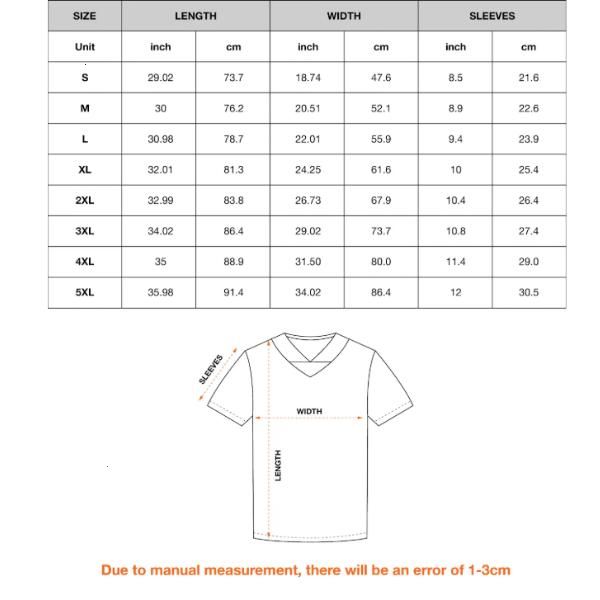 | SIZE | LENGTH | | WIDTH | | SLEEVES | |
|---|---|---|---|---|---|---|
| Unit | inch | cm | inch | cm | inch | cm |
| S | 29.02 | 73.7 | 18.74 | 47.6 | 8.5 | 21.6 |
| M | 30 | 76.2 | 20.51 | 52.1 | 8.9 | 22.6 |
| L | 30.98 | 78.7 | 22.01 | 55.9 | 9.4 | 23.9 |
| XL | 32.01 | 81.3 | 24.25 | 61.6 | 10 | 25.4 |
| 2XL | 32.99 | 83.8 | 26.73 | 67.9 | 10.4 | 26.4 |
| 3XL | 34.02 | 86.4 | 29.02 | 73.7 | 10.8 | 27.4 |
| 4XL | 35 | 88.9 | 31.50 | 80.0 | 11.4 | 29.0 |
| 5XL | 35.98 | 91.4 | 34.02 | 86.4 | 12 | 30.5 |

SLEEVES

WIDTH

LENGTH

Due to manual measurement, there will be an error of 1-3cm